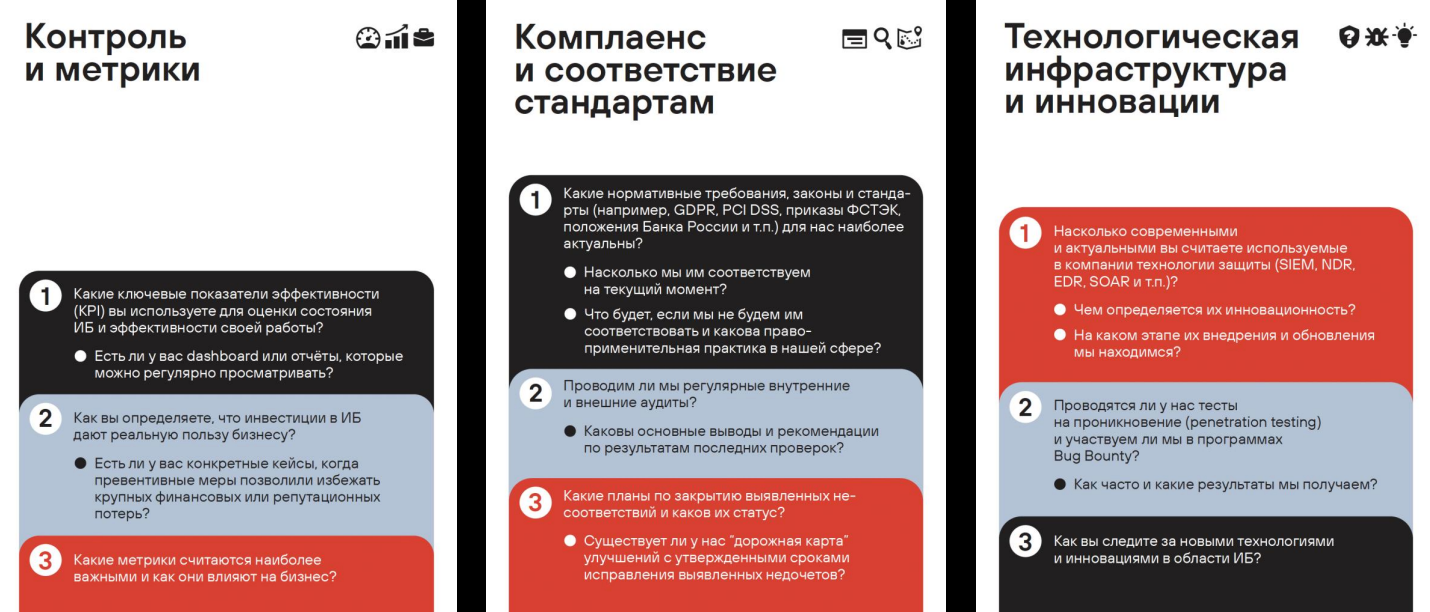 Контроль и метрики

1 Какие ключевые показатели эффективности (KPI) вы используете для оценки состояния ИБ и эффективности своей работы?

● Есть ли у вас dashboard или отчёты, которые можно регулярно просматривать?

2 Как вы определяете, что инвестиции в ИБ дают реальную пользу бизнесу?

● Есть ли у вас конкретные кейсы, когда превентивные меры позволили избежать крупных финансовых или репутационных потерь?

3 Какие метрики считаются наиболее важными и как они влияют на бизнес?

Комплаенс и соответствие стандартам

1 Какие нормативные требования, законы и стандарты (например, GDPR, PCI DSS, приказы ФСТЭК, положения Банка России и т.п.) для нас наиболее актуальны?

● Насколько мы им соответствуем на текущий момент?

● Что будет, если мы не будем им соответствовать и какова правоприменительная практика в нашей сфере?

2 Проводим ли мы регулярные внутренние и внешние аудиты?

● Каковы основные выводы и рекомендации по результатам последних проверок?

3 Какие планы по закрытию выявленных несоответствий и каков их статус?

● Существует ли у нас "дорожная карта" улучшений с утвержденными сроками исправления выявленных недочетов?

Технологическая инфраструктура и инновации

1 Насколько современными и актуальными вы считаете используемые в компании технологии защиты (SIEM, NDR, EDR, SOAR и т.п.)?

● Чем определяется их инновационность?

● На каком этапе их внедрения и обновления мы находимся?

2 Проводятся ли у нас тесты на проникновение (penetration testing) и участвуем ли мы в программах Bug Bounty?

● Как часто и какие результаты мы получаем?

3 Как вы следите за новыми технологиями и инновациями в области ИБ?